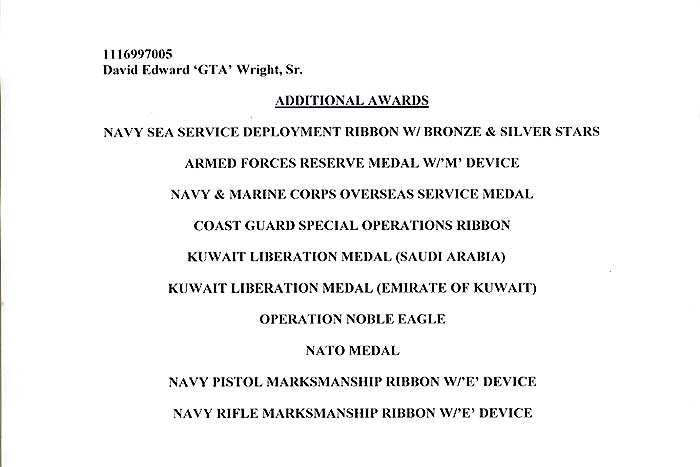 1116997005
David Edward 'GTA' Wright, Sr.

ADDITIONAL AWARDS

NAVY SEA SERVICE DEPLOYMENT RIBBON W/ BRONZE & SILVER STARS

ARMED FORCES RESERVE MEDAL W/'M' DEVICE

NAVY & MARINE CORPS OVERSEAS SERVICE MEDAL

COAST GUARD SPECIAL OPERATIONS RIBBON

KUWAIT LIBERATION MEDAL (SAUDI ARABIA)

KUWAIT LIBERATION MEDAL (EMIRATE OF KUWAIT)

OPERATION NOBLE EAGLE

NATO MEDAL

NAVY PISTOL MARKSMANSHIP RIBBON W/'E' DEVICE

NAVY RIFLE MARKSMANSHIP RIBBON W/'E' DEVICE